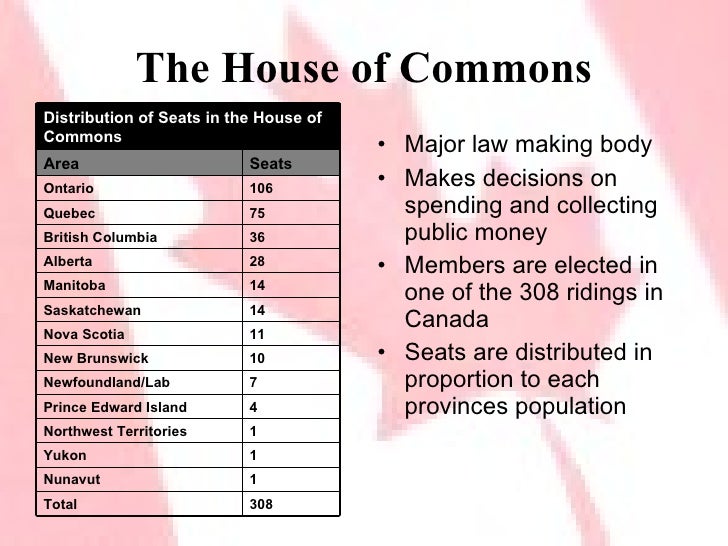 The House of Commons

Distribution of Seats in the House of Commons

| Area | Seats |
|---|---|
| Ontario | 106 |
| Quebec | 75 |
| British Columbia | 36 |
| Alberta | 28 |
| Manitoba | 14 |
| Saskatchewan | 14 |
| Nova Scotia | 11 |
| New Brunswick | 10 |
| Newfoundland/Lab | 7 |
| Prince Edward Island | 4 |
| Northwest Territories | 1 |
| Yukon | 1 |
| Nunavut | 1 |
| Total | 308 |

• Major law making body
• Makes decisions on spending and collecting public money
• Members are elected in one of the 308 ridings in Canada
• Seats are distributed in proportion to each provinces population